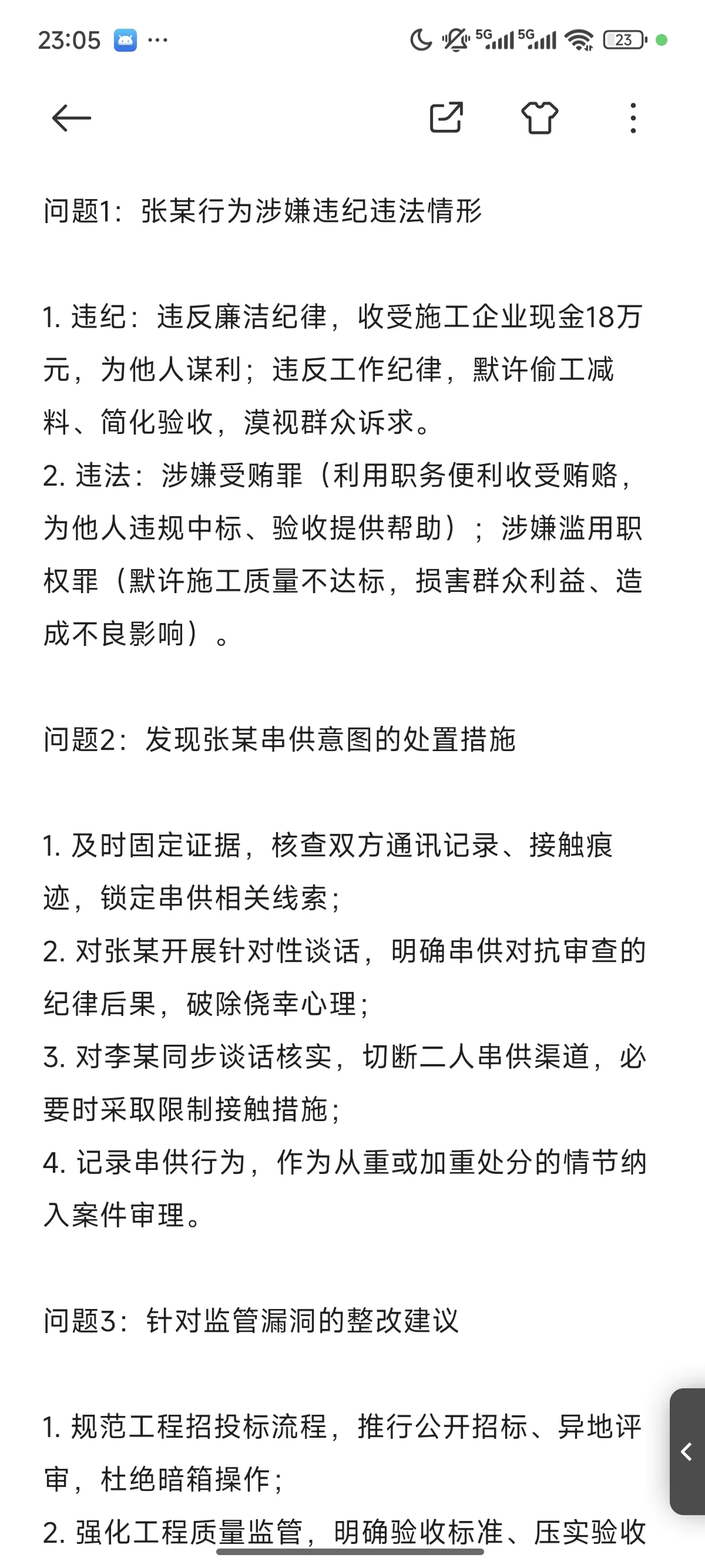 23:05 ···
5G 5G 23

问题1：张某行为涉嫌违纪违法情形

1. 违纪：违反廉洁纪律，收受施工企业现金18万元，为他人谋利；违反工作纪律，默许偷工减料、简化验收，漠视群众诉求。
2. 违法：涉嫌受贿罪（利用职务便利收受贿赂，为他人违规中标、验收提供帮助）；涉嫌滥用职权罪（默许施工质量不达标，损害群众利益、造成不良影响）。

问题2：发现张某串供意图的处置措施

1. 及时固定证据，核查双方通讯记录、接触痕迹，锁定串供相关线索；
2. 对张某开展针对性谈话，明确串供对抗审查的纪律后果，破除侥幸心理；
3. 对李某同步谈话核实，切断二人串供渠道，必要时采取限制接触措施；
4. 记录串供行为，作为从重或加重处分的情节纳入案件审理。

问题3：针对监管漏洞的整改建议

1. 规范工程招投标流程，推行公开招标、异地评审，杜绝暗箱操作；
2. 强化工程质量监管，明确验收标准、压实验收